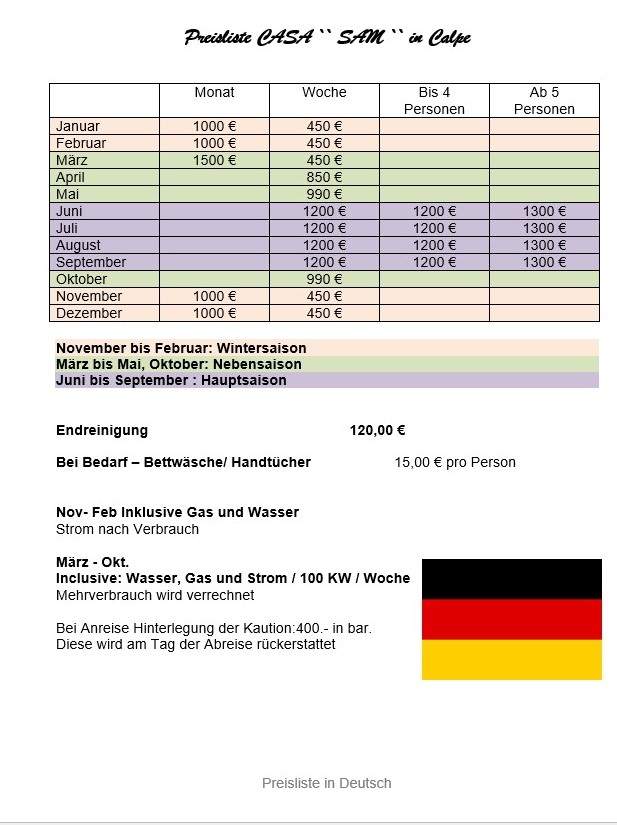 Preisliste CASA `` SAM `` in Calpe

| | Monat | Woche | Bis 4 Personen | Ab 5 Personen |
|---|---|---|---|---|
| Januar | 1000 € | 450 € | | |
| Februar | 1000 € | 450 € | | |
| März | 1500 € | 450 € | | |
| April | | 850 € | | |
| Mai | | 990 € | | |
| Juni | | 1200 € | 1200 € | 1300 € |
| Juli | | 1200 € | 1200 € | 1300 € |
| August | | 1200 € | 1200 € | 1300 € |
| September | | 1200 € | 1200 € | 1300 € |
| Oktober | | 990 € | | |
| November | 1000 € | 450 € | | |
| Dezember | 1000 € | 450 € | | |

November bis Februar: Wintersaison
März bis Mai, Oktober: Nebensaison
Juni bis September : Hauptsaison

Endreinigung 120,00 €

Bei Bedarf – Bettwäsche/ Handtücher 15,00 € pro Person

Nov- Feb Inklusive Gas und Wasser
Strom nach Verbrauch

März - Okt.
Inclusive: Wasser, Gas und Strom / 100 KW / Woche
Mehrverbrauch wird verrechnet

Bei Anreise Hinterlegung der Kaution:400.- in bar.
Diese wird am Tag der Abreise rückerstattet

Preisliste in Deutsch